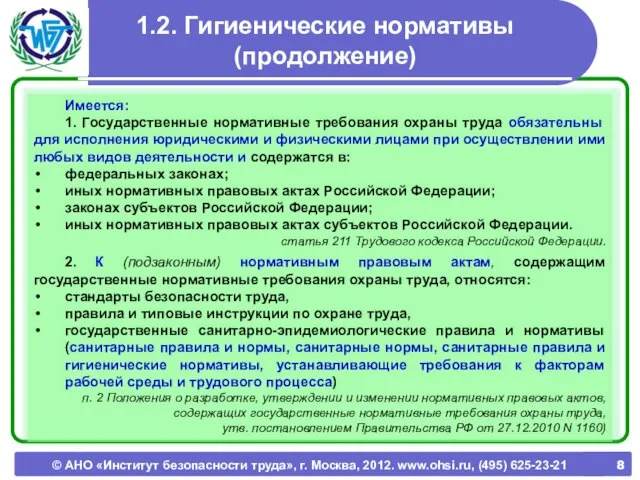 ИБТ

1.2. Гигиенические нормативы (продолжение)

Имеется:
1. Государственные нормативные требования охраны труда обязательны для исполнения юридическими и физическими лицами при осуществлении ими любых видов деятельности и содержатся в:
• федеральных законах;
• иных нормативных правовых актах Российской Федерации;
• законах субъектов Российской Федерации;
• иных нормативных правовых актах субъектов Российской Федерации.
статья 211 Трудового кодекса Российской Федерации.

2. К (подзаконным) нормативным правовым актам, содержащим государственные нормативные требования охраны труда, относятся:
• стандарты безопасности труда,
• правила и типовые инструкции по охране труда,
• государственные санитарно-эпидемиологические правила и нормативы (санитарные правила и нормы, санитарные нормы, санитарные правила и гигиенические нормативы, устанавливающие требования к факторам рабочей среды и трудового процесса)
п. 2 Положения о разработке, утверждении и изменении нормативных правовых актов, содержащих государственные нормативные требования охраны труда, утв. постановлением Правительства РФ от 27.12.2010 N 1160)

© АНО «Институт безопасности труда», г. Москва, 2012. www.ohsi.ru, (495) 625-23-21 8